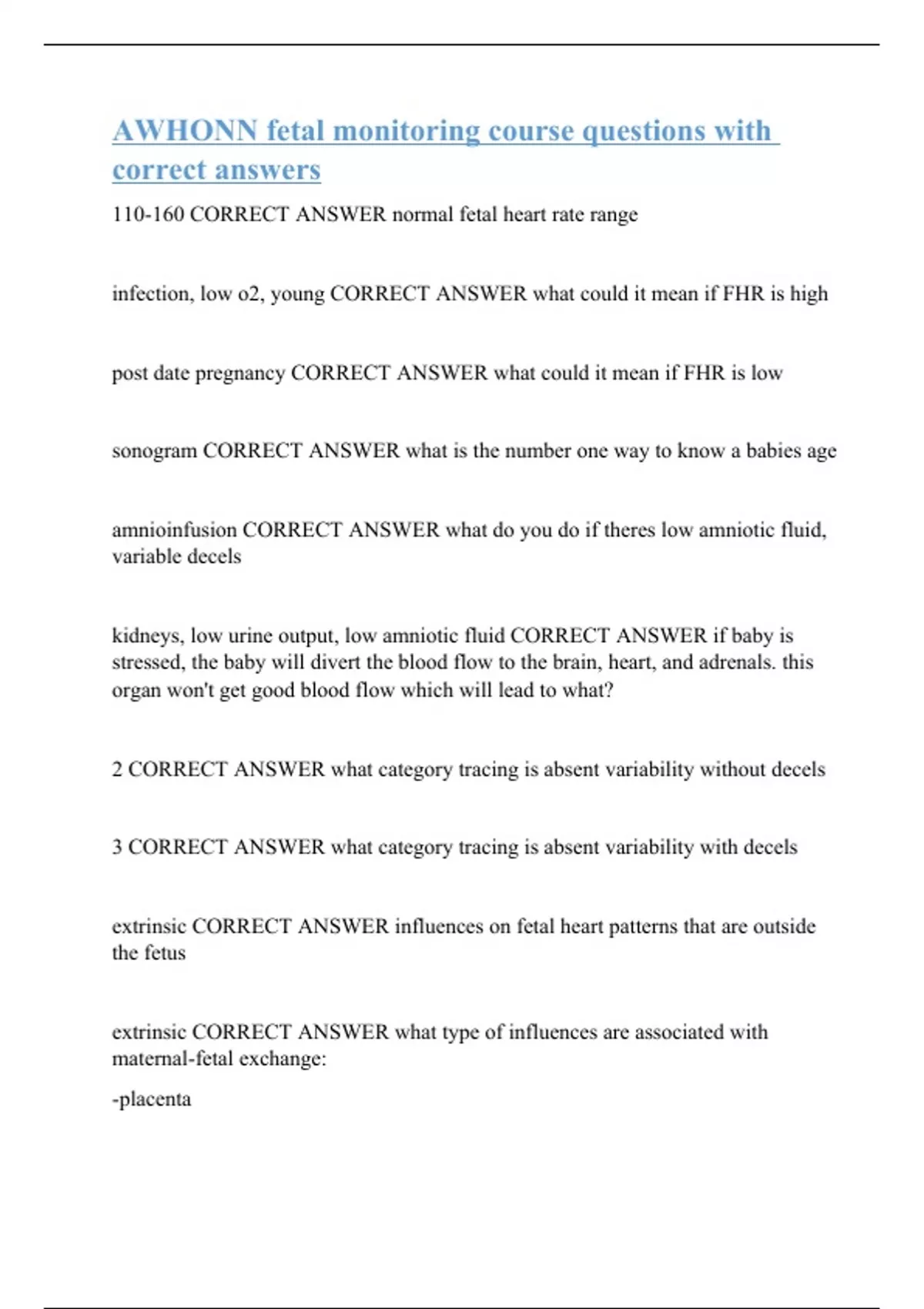 AWHONN fetal monitoring course questions with correct answers

110-160 CORRECT ANSWER normal fetal heart rate range

infection, low o2, young CORRECT ANSWER what could it mean if FHR is high

post date pregnancy CORRECT ANSWER what could it mean if FHR is low

sonogram CORRECT ANSWER what is the number one way to know a babies age

amnioinfusion CORRECT ANSWER what do you do if theres low amniotic fluid, variable decels

kidneys, low urine output, low amniotic fluid CORRECT ANSWER if baby is stressed, the baby will divert the blood flow to the brain, heart, and adrenals. this organ won't get good blood flow which will lead to what?

2 CORRECT ANSWER what category tracing is absent variability without decels

3 CORRECT ANSWER what category tracing is absent variability with decels

extrinsic CORRECT ANSWER influences on fetal heart patterns that are outside the fetus

extrinsic CORRECT ANSWER what type of influences are associated with maternal-fetal exchange:

-placenta